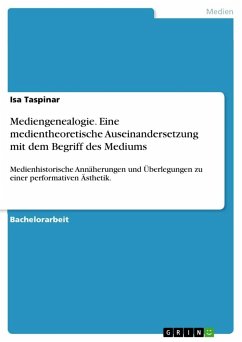 Medien

Isa Taspinar

Mediengenealogie. Eine medientheoretische Auseinandersetzung mit dem Begriff des Mediums

Medienhistorische Annäherungen und Überlegungen zu einer performativen Ästhetik.

Bachelorarbeit

GRIN